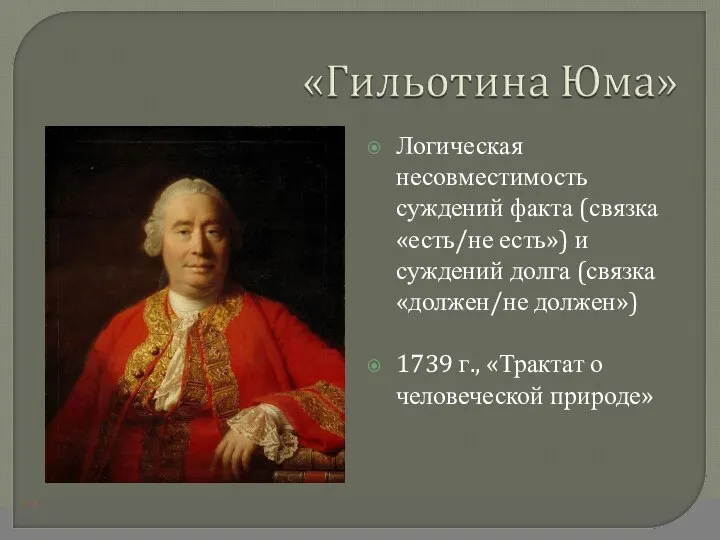 «Гильотина Юма»

Логическая несовместимость суждений факта (связка «есть/не есть») и суждений долга (связка «должен/не должен»)

1739 г., «Трактат о человеческой природе»